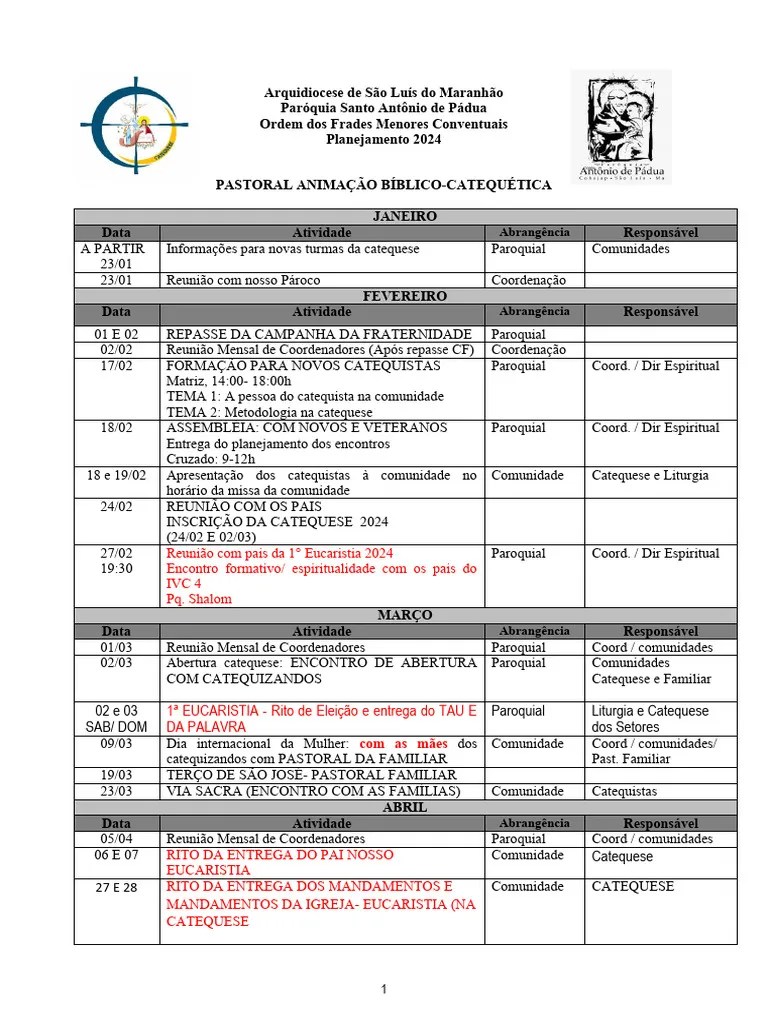 Arquidiocese de São Luís do Maranhão
Paróquia Santo Antônio de Pádua
Ordem dos Frades Menores Conventuais
Planejamento 2024

Antônio de Pádua

PASTORAL ANIMAÇÃO BÍBLICO-CATEQUÉTICA

| JANEIRO | | | |
|---|---|---|---|
| Data | Atividade | Abrangência | Responsável |
| A PARTIR 23/01 | Informações para novas turmas da catequese | Paroquial | Comunidades |
| 23/01 | Reunião com nosso Pároco | Coordenação | |
| FEVEREIRO | | | |
| Data | Atividade | Abrangência | Responsável |
| 01 E 02 | REPASSE DA CAMPANHA DA FRATERNIDADE | Paroquial | |
| 02/02 | Reunião Mensal de Coordenadores (Após repasse CF) | Coordenação | |
| 17/02 | FORMAÇÃO PARA NOVOS CATEQUISTAS Matriz, 14:00- 18:00h TEMA 1: A pessoa do catequista na comunidade TEMA 2: Metodologia na catequese | Paroquial | Coord. / Dir Espiritual |
| 18/02 | ASSEMBLEIA: COM NOVOS E VETERANOS Entrega do planejamento dos encontros Cruzado: 9-12h | Paroquial | Coord. / Dir Espiritual |
| 18 e 19/02 | Apresentação dos catequistas à comunidade no horário da missa da comunidade | Comunidade | Catequese e Liturgia |
| 24/02 | REUNIÃO COM OS PAIS INSCRIÇÃO DA CATEQUESE 2024 (24/02 E 02/03) | | |
| 27/02 19:30 | Reunião com pais da 1° Eucaristia 2024 Encontro formativo/ espiritualidade com os pais do IVC 4 Pq. Shalom | Paroquial | Coord. / Dir Espiritual |
| MARÇO | | | |
| Data | Atividade | Abrangência | Responsável |
| 01/03 | Reunião Mensal de Coordenadores | Paroquial | Coord / comunidades |
| 02/03 | Abertura catequese: ENCONTRO DE ABERTURA COM CATEQUIZANDOS | Paroquial | Comunidades Catequese e Familiar |
| 02 e 03 SAB/ DOM | 1ª EUCARISTIA - Rito de Eleição e entrega do TAU E DA PALAVRA | Paroquial | Liturgia e Catequese dos Setores |
| 09/03 | Dia internacional da Mulher: com as mães dos catequizandos com PASTORAL DA FAMILIAR | Comunidade | Coord / comunidades/ Past. Familiar |
| 19/03 | TERÇO DE SÃO JOSE- PASTORAL FAMILIAR | | |
| 23/03 | VIA SACRA (ENCONTRO COM AS FAMÍLIAS) | Comunidade | Catequistas |
| ABRIL | | | |
| Data | Atividade | Abrangência | Responsável |
| 05/04 | Reunião Mensal de Coordenadores | Paroquial | Coord / comunidades |
| 06 E 07 | RITO DA ENTREGA DO PAI NOSSO EUCARISTIA | Comunidade | Catequese |
| 27 E 28 | RITO DA ENTREGA DOS MANDAMENTOS E MANDAMENTOS DA IGREJA- EUCARISTIA (NA CATEQUESE | Comunidade | CATEQUESE |

1